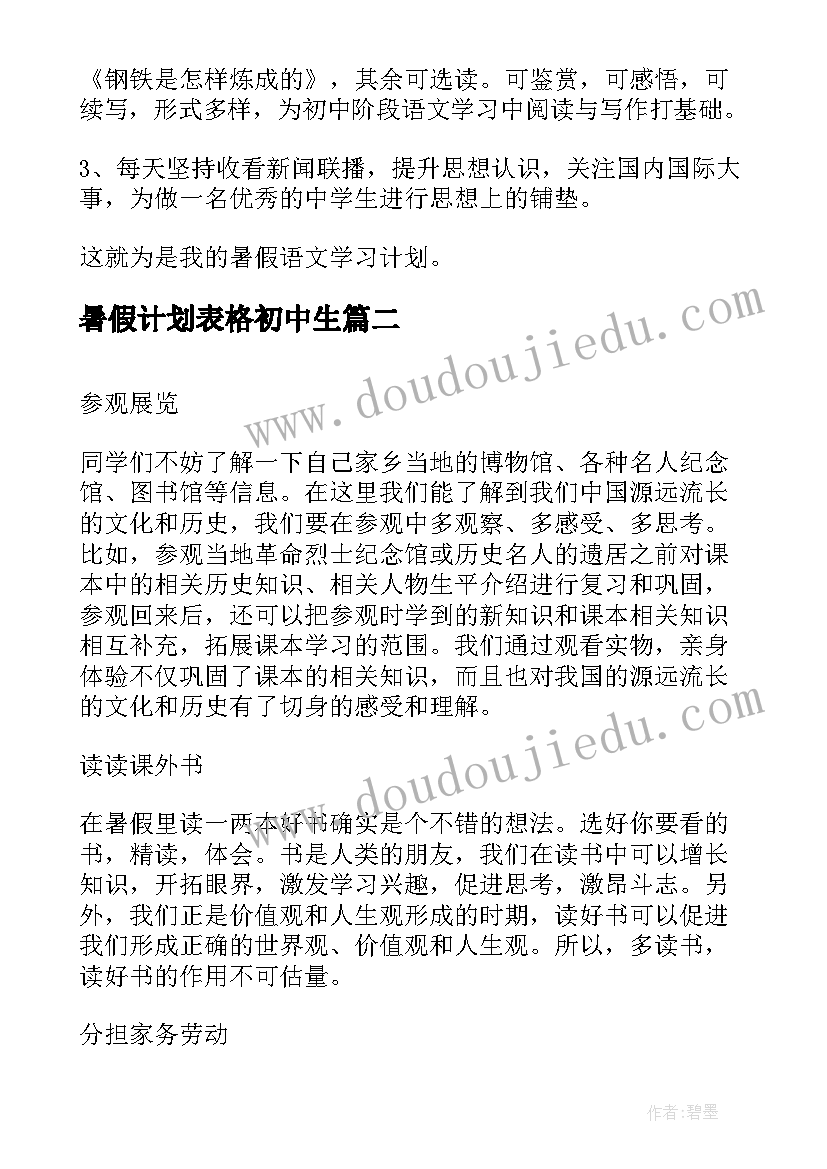 《钢铁是怎样炼成的》，其余可选读。可鉴赏，可感悟，可续写，形式多样，为初中阶段语文学习中阅读与写作打基础。

3、每天坚持收看新闻联播，提升思想认识，关注国内国际大事，为做一名优秀的中学生进行思想上的铺垫。

这就为是我的暑假语文学习计划。

暑假计划表格初中生篇二

www.doudoujiedu.com

参观展览

同学们不妨了解一下自己家乡当地的博物馆、各种名人纪念馆、图书馆等信息。在这里我们能了解到我们中国源远流长的文化和历史，我们要在参观中多观察、多感受、多思考。比如，参观当地革命烈士纪念馆或历史名人的遗居之前对课本中的相关历史知识、相关人物生平介绍进行复习和巩固，参观回来后，还可以把参观时学到的新知识和课本相关知识相互补充，拓展课本学习的范围。我们通过观看实物，亲身体验不仅巩固了课本的相关知识，而且也对我国的源远流长的文化和历史有了切身的感受和理解。

www.doudoujiedu.com

读读课外书

在暑假里读一两本好书确实是个不错的想法。选好你要看的书，精读，体会。书是人类的朋友，我们在读书中可以增长知识，开拓眼界，激发学习兴趣，促进思考，激昂斗志。另外，我们正是价值观和人生观形成的时期，读好书可以促进我们形成正确的世界观、价值观和人生观。所以，多读书，读好书的作用不可估量。

分担家务劳动

作者:碧墨